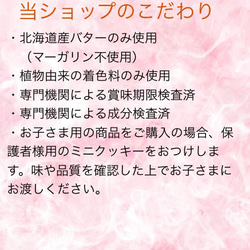 当ショップのこだわり

・北海道産バターのみ使用
（マーガリン不使用）
・植物由来の着色料のみ使用
・専門機関による賞味期限検査済
・専門機関による成分検査済
・お子さま用の商品をご購入の場合、保護者様用のミニクッキーをおつけします。味や品質を確認した上でお子さまにお渡しください。